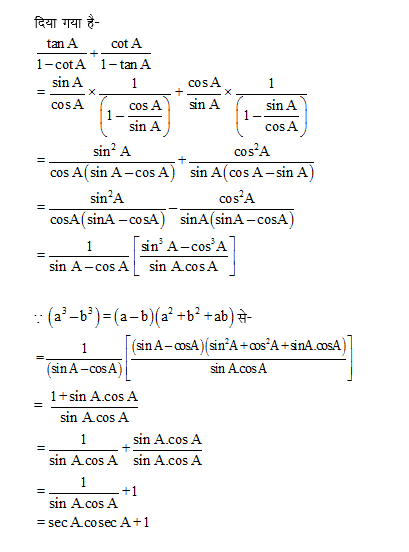 दिया गया है-

$\frac{\tan A}{1-\cot A}+\frac{\cot A}{1-\tan A}$

$=\frac{\sin A}{\cos A}\times\frac{1}{\left(1-\frac{\cos A}{\sin A}\right)}+\frac{\cos A}{\sin A}\times\frac{1}{\left(1-\frac{\sin A}{\cos A}\right)}$

$=\frac{\sin^2 A}{\cos A(\sin A-\cos A)}+\frac{\cos^2 A}{\sin A(\cos A-\sin A)}$

$=\frac{\sin^2 A}{\cos A(\sin A-\cos A)}-\frac{\cos^2 A}{\sin A(\sin A-\cos A)}$

$=\frac{1}{\sin A-\cos A}\left[\frac{\sin^3 A-\cos^3 A}{\sin A.\cos A}\right]$

$\because (a^3-b^3)=(a-b)(a^2+b^2+ab)$ से-

$=\frac{1}{(\sin A-\cos A)}\left[\frac{(\sin A-\cos A)(\sin^2 A+\cos^2 A+\sin A.\cos A)}{\sin A.\cos A}\right]$

$=\frac{1+\sin A.\cos A}{\sin A.\cos A}$

$=\frac{1}{\sin A.\cos A}+\frac{\sin A.\cos A}{\sin A.\cos A}$

$=\frac{1}{\sin A.\cos A}+1$

$=\sec A.\operatorname{cosec} A+1$